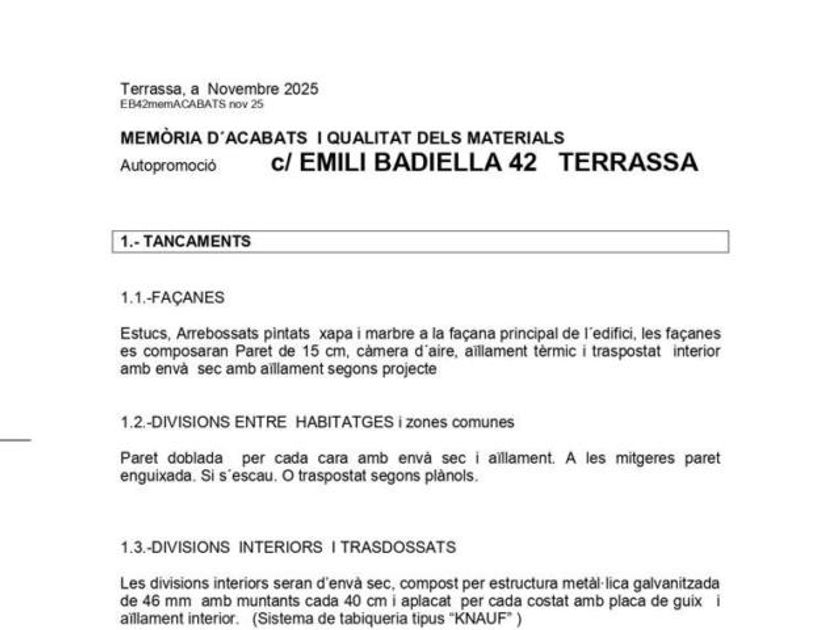 Terrassa, a Novembre 2025
EB42memACABATS nov 25

MEMÒRIA D´ACABATS I QUALITAT DELS MATERIALS
Autopromoció c/ EMILI BADIELLA 42 TERRASSA

1.- TANCAMENTS

1.1.-FAÇANES

Estucs, Arrebossats pintats xapa i marbre a la façana principal de l´edifici, les façanes es composaran Paret de 15 cm, càmera d´aire, aïllament tèrmic i traspostat interior amb envà sec amb aïllament segons projecte

1.2.-DIVISIONS ENTRE HABITATGES i zones comunes

Paret doblada per cada cara amb envà sec i aïllament. A les mitgeres paret enguixada. Si s´escau. O traspostat segons plànols.

1.3.-DIVISIONS INTERIORS I TRASDOSSATS

Les divisions interiors seran d'envà sec, compost per estructura metàl·lica galvanitzada de 46 mm amb muntants cada 40 cm i aplacat per cada costat amb placa de guix i aïllament interior. (Sistema de tabiqueria tipus "KNAUF" )